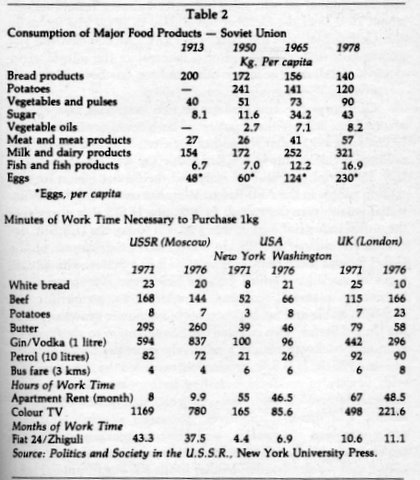 Table 2

Consumption of Major Food Products — Soviet Union

| | 1913 | 1950 | 1965 | 1978 |
|---|---|---|---|---|
| | | Kg. Per capita | | |
| Bread products | 200 | 172 | 156 | 140 |
| Potatoes | — | 241 | 141 | 120 |
| Vegetables and pulses | 40 | 51 | 73 | 90 |
| Sugar | 8.1 | 11.6 | 34.2 | 43 |
| Vegetable oils | — | 2.7 | 7.1 | 8.2 |
| Meat and meat products | 27 | 26 | 41 | 57 |
| Milk and dairy products | 154 | 172 | 252 | 321 |
| Fish and fish products | 6.7 | 7.0 | 12.2 | 16.9 |
| Eggs | 48* | 60* | 124* | 230* |

*Eggs, per capita

Minutes of Work Time Necessary to Purchase 1kg

| | USSR (Moscow) | | USA | | UK (London) | |
|---|---|---|---|---|---|---|
| | | | New York | Washington | | |
| | 1971 | 1976 | 1971 | 1976 | 1971 | 1976 |
| White bread | 23 | 20 | 8 | 21 | 25 | 10 |
| Beef | 168 | 144 | 52 | 66 | 115 | 166 |
| Potatoes | 8 | 7 | 3 | 8 | 7 | 23 |
| Butter | 295 | 260 | 39 | 46 | 79 | 58 |
| Gin/Vodka (1 litre) | 594 | 837 | 100 | 96 | 442 | 296 |
| Petrol (10 litres) | 82 | 72 | 21 | 26 | 92 | 90 |
| Bus fare (3 kms) | 4 | 4 | 6 | 6 | 6 | 8 |
| Hours of Work Time | | | | | | |
| Apartment Rent (month) | 8 | 9.9 | 55 | 46.5 | 67 | 48.5 |
| Colour TV | 1169 | 780 | 165 | 85.6 | 498 | 221.6 |
| Months of Work Time | | | | | | |
| Fiat 24/Zhiguli | 43.3 | 37.5 | 4.4 | 6.9 | 10.6 | 11.1 |

Source: Politics and Society in the U.S.S.R., New York University Press.